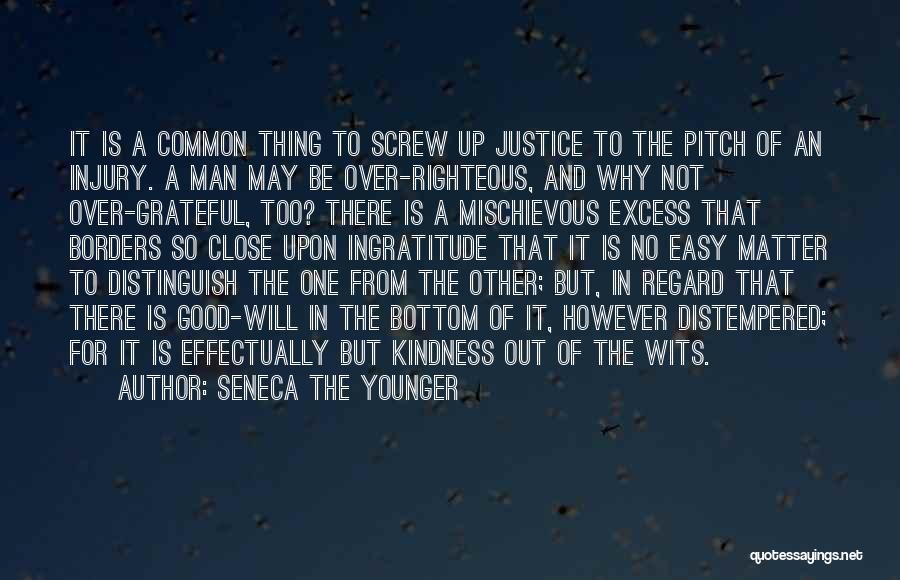 IT IS A COMMON THING TO SCREW UP JUSTICE TO THE PITCH OF AN INJURY. A MAN MAY BE OVER-RIGHTEOUS, AND WHY NOT OVER-GRATEFUL, TOO? THERE IS A MISCHIEVOUS EXCESS THAT BORDERS SO CLOSE UPON INGRATITUDE THAT IT IS NO EASY MATTER TO DISTINGUISH THE ONE FROM THE OTHER; BUT, IN REGARD THAT THERE IS GOOD-WILL IN THE BOTTOM OF IT, HOWEVER DISTEMPERED; FOR IT IS EFFECTUALLY BUT KINDNESS OUT OF THE WITS.

AUTHOR: SENECA THE YOUNGER

quotessayings.net